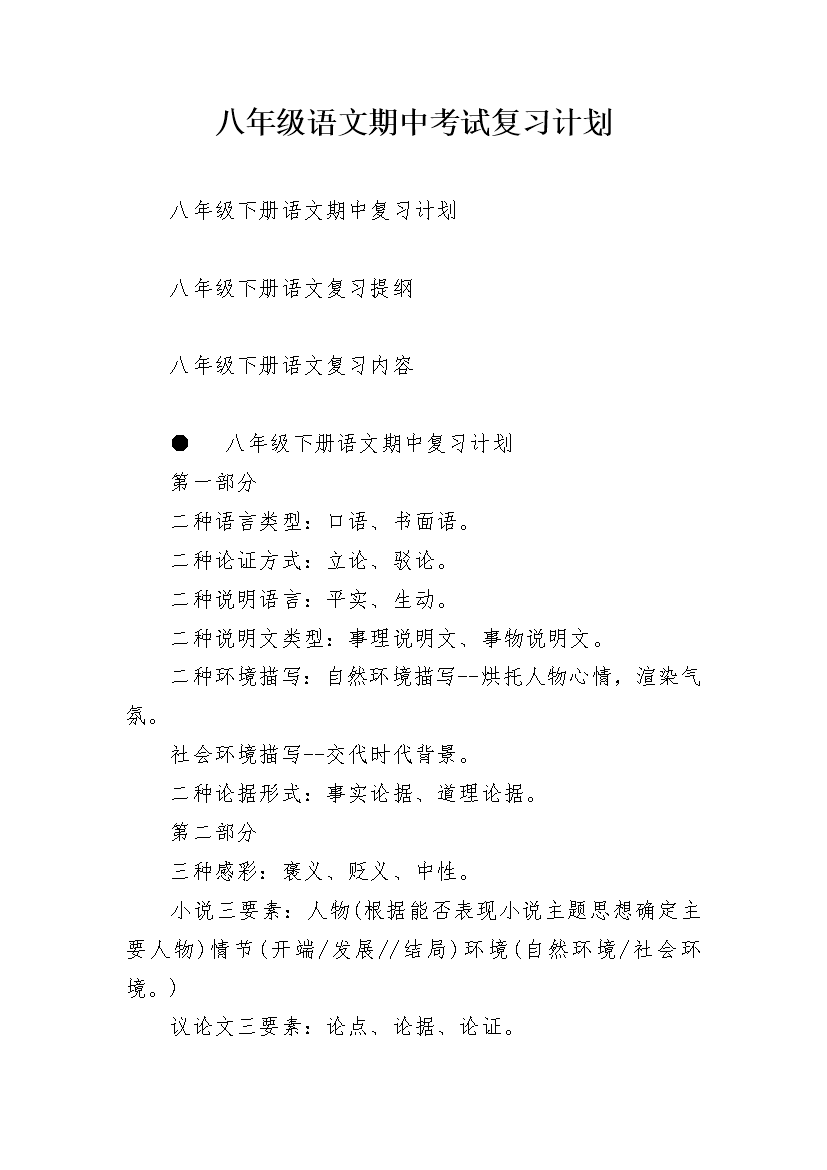 八年级语文期中考试复习计划

八年级下册语文期中复习计划

八年级下册语文复习提纲

八年级下册语文复习内容

● 八年级下册语文期中复习计划

第一部分

二种语言类型：口语、书面语。

二种论证方式：立论、驳论。

二种说明语言：平实、生动。

二种说明文类型：事理说明文、事物说明文。

二种环境描写：自然环境描写--烘托人物心情，渲染气氛。

社会环境描写--交代时代背景。

二种论据形式：事实论据、道理论据。

第二部分

三种感彩：褒义、贬义、中性。

小说三要素：人物(根据能否表现小说主题思想确定主要人物)情节(开端/发展//结局)环境(自然环境/社会环境。)

议论文三要素：论点、论据、论证。